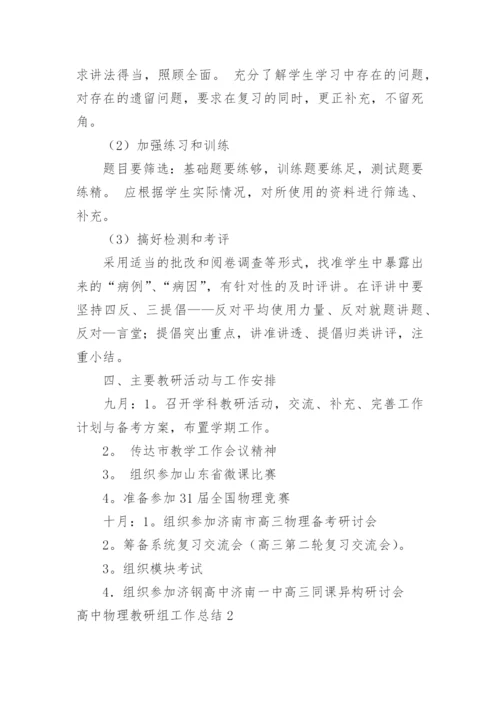 求讲法得当，照顾全面。 充分了解学生学习中存在的问题，对存在的遗留问题，要求在复习的同时，更正补充，不留死角。

（2）加强练习和训练

题目要筛选：基础题要练够，训练题要练足，测试题要练精。 应根据学生实际情况，对所使用的资料进行筛选、补充。

（3）搞好检测和考评

采用适当的批改和阅卷调查等形式，找准学生中暴露出来的“病例”、“病因”，有针对性的及时评讲。在评讲中要坚持四反、三提倡——反对平均使用力量、反对就题讲题、反对一言堂；提倡突出重点，讲准讲透、提倡归类讲评，注重小结。

四、主要教研活动与工作安排

九月：1。召开学科教研活动，交流、补充、完善工作计划与备考方案，布置学期工作。

2。 传达市教学工作会议精神

3。 组织参加山东省微课比赛

4。准备参加31届全国物理竞赛

十月：1。组织参加济南市高三物理备考研讨会

2。筹备系统复习交流会（高三第二轮复习交流会）。

3。组织模块考试

4．组织参加济钢高中济南一中高三同课异构研讨会

高中物理教研组工作总结2